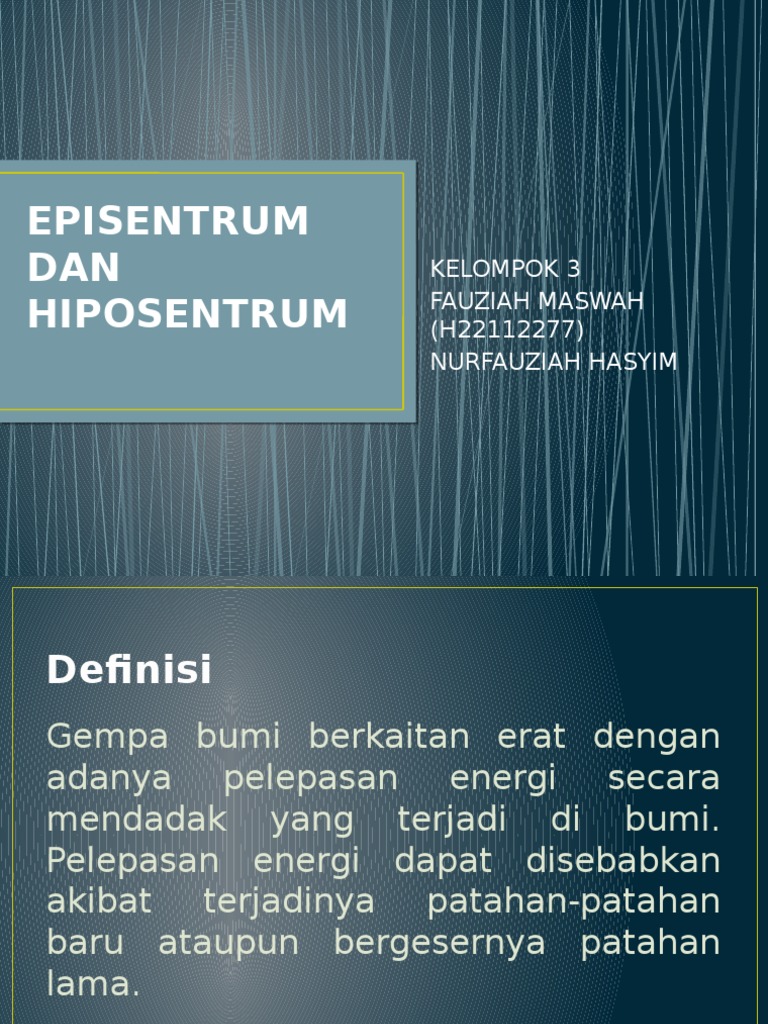 EPISENTRUM DAN HIPOSENTRUM

KELOMPOK 3
FAUZIAH MASWAH (H22112277)
NURFAUZIAH HASYIM

Definisi

Gempa bumi berkaitan erat dengan adanya pelepasan energi secara mendadak yang terjadi di bumi. Pelepasan energi dapat disebabkan akibat terjadinya patahan-patahan baru ataupun bergesernya patahan lama.